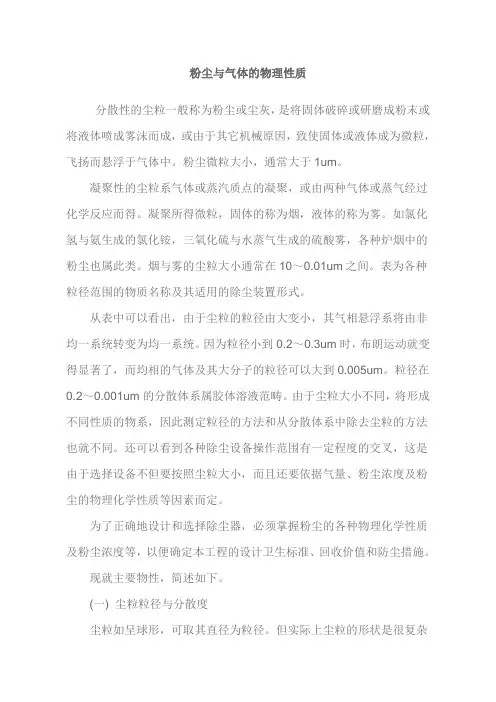 粉尘与气体的物理性质

分散性的尘粒一般称为粉尘或尘灰，是将固体破碎或研磨成粉末或将液体喷成雾沫而成，或由于其它机械原因，致使固体或液体成为微粒，飞扬而悬浮于气体中。粉尘微粒大小，通常大于 1um。

凝聚性的尘粒系气体或蒸汽质点的凝聚，或由两种气体或蒸气经过化学反应而得。凝聚所得微粒，固体的称为烟，液体的称为雾。如氯化氢与氨生成的氯化铵，三氧化硫与水蒸气生成的硫酸雾，各种炉烟中的粉尘也属此类。烟与雾的尘粒大小通常在 10～0.01um 之间。表为各种粒径范围的物质名称及其适用的除尘装置形式。

从表中可以看出，由于尘粒的粒径由大变小，其气相悬浮系将由非均一系统转变为均一系统。因为粒径小到 0.2～0.3um 时，布朗运动就变得显著了，而均相的气体及其大分子的粒径可以大到 0.005um。粒径在 0.2～0.001um 的分散体系属胶体溶液范畴。由于尘粒大小不同，将形成不同性质的物系，因此测定粒径的方法和从分散体系中除去尘粒的方法也就不同。还可以看到各种除尘设备操作范围有一定程度的交叉，这是由于选择设备不但要按照尘粒大小，而且还要依据气量、粉尘浓度及粉尘的物理化学性质等因素而定。

为了正确地设计和选择除尘器，必须掌握粉尘的各种物理化学性质及粉尘浓度等，以便确定本工程的设计卫生标准、回收价值和防尘措施。

现就主要物性，简述如下。

(一) 尘粒粒径与分散度

尘粒如呈球形，可取其直径为粒径。但实际上尘粒的形状是很复杂